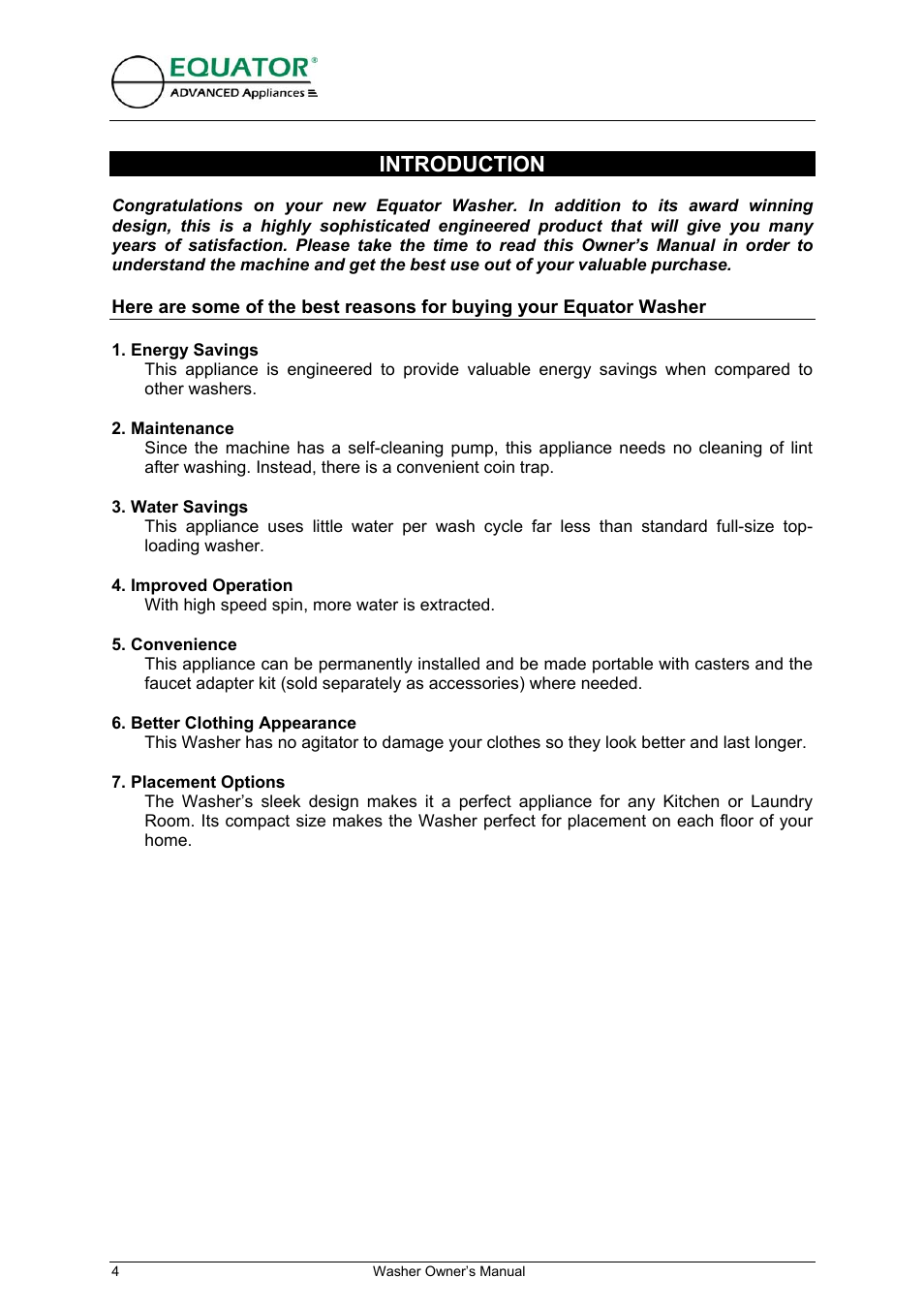 EQUATOR®
ADVANCED Appliances

INTRODUCTION

Congratulations on your new Equator Washer. In addition to its award winning design, this is a highly sophisticated engineered product that will give you many years of satisfaction. Please take the time to read this Owner's Manual in order to understand the machine and get the best use out of your valuable purchase.

Here are some of the best reasons for buying your Equator Washer

1. Energy Savings
This appliance is engineered to provide valuable energy savings when compared to other washers.

2. Maintenance
Since the machine has a self-cleaning pump, this appliance needs no cleaning of lint after washing. Instead, there is a convenient coin trap.

3. Water Savings
This appliance uses little water per wash cycle far less than standard full-size top-loading washer.

4. Improved Operation
With high speed spin, more water is extracted.

5. Convenience
This appliance can be permanently installed and be made portable with casters and the faucet adapter kit (sold separately as accessories) where needed.

6. Better Clothing Appearance
This Washer has no agitator to damage your clothes so they look better and last longer.

7. Placement Options
The Washer's sleek design makes it a perfect appliance for any Kitchen or Laundry Room. Its compact size makes the Washer perfect for placement on each floor of your home.

4 Washer Owner's Manual